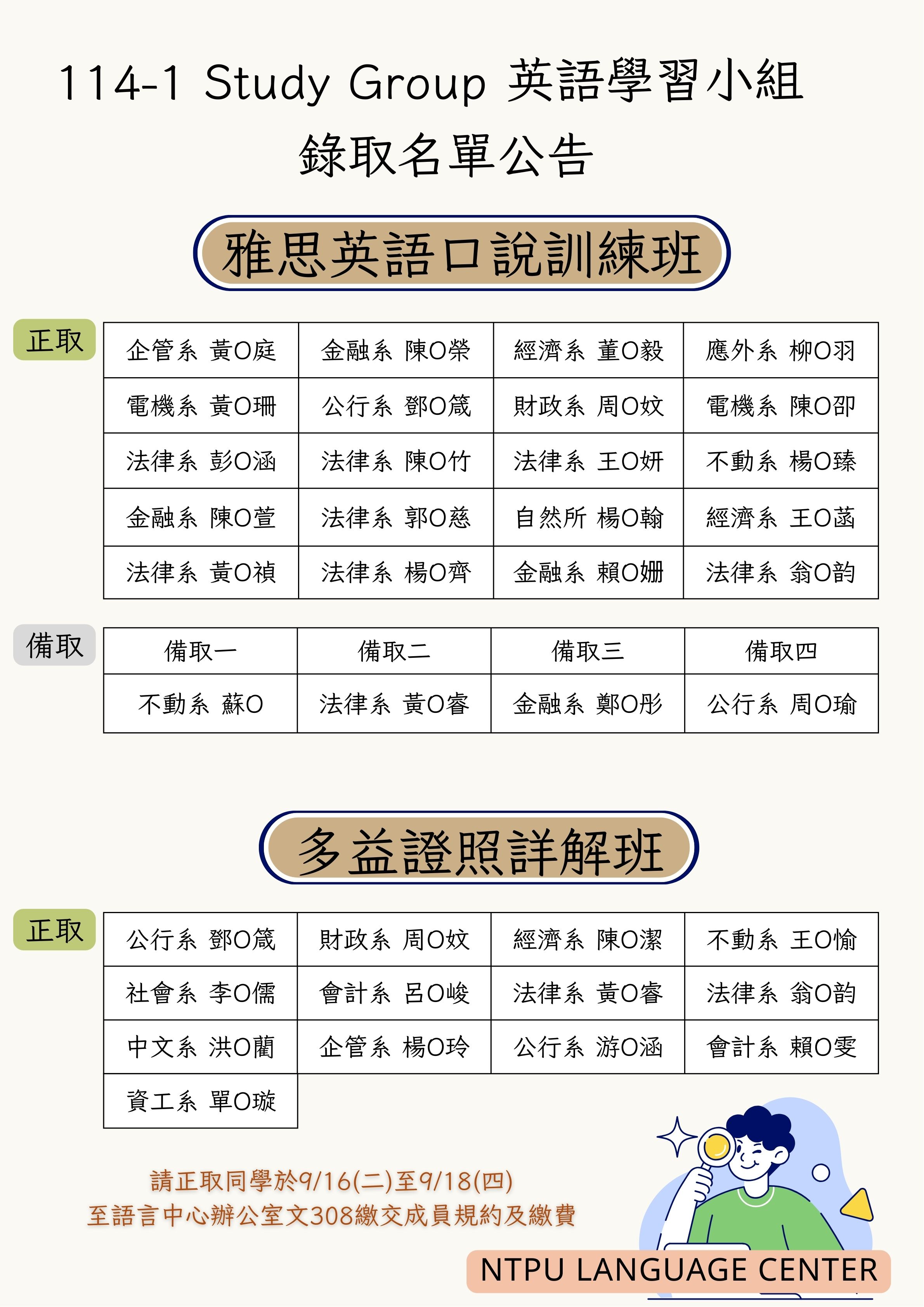 114-1 Study Group 英語學習小組
錄取名單公告

雅思英語口說訓練班

正取

| 企管系 黃O庭 | 金融系 陳O榮 | 經濟系 董O毅 | 應外系 柳O羽 |
|---|---|---|---|
| 電機系 黃O珊 | 公行系 鄧O箴 | 財政系 周O妏 | 電機系 陳O卲 |
| 法律系 彭O涵 | 法律系 陳O竹 | 法律系 王O妍 | 不動系 楊O臻 |
| 金融系 陳O萱 | 法律系 郭O慈 | 自然所 楊O翰 | 經濟系 王O菡 |
| 法律系 黃O禎 | 法律系 楊O齊 | 金融系 賴O姍 | 法律系 翁O韵 |

備取

| 備取一 | 備取二 | 備取三 | 備取四 |
|---|---|---|---|
| 不動系 蘇O | 法律系 黃O睿 | 金融系 鄭O彤 | 公行系 周O瑜 |

多益證照詳解班

正取

| 公行系 鄧O箴 | 財政系 周O妏 | 經濟系 陳O潔 | 不動系 王O愉 |
|---|---|---|---|
| 社會系 李O儒 | 會計系 呂O峻 | 法律系 黃O睿 | 法律系 翁O韵 |
| 中文系 洪O蘭 | 企管系 楊O玲 | 公行系 游O涵 | 會計系 賴O雯 |
| 資工系 單O璇 | | | |

請正取同學於9/16(二)至9/18(四)
至語言中心辦公室文308繳交成員規約及繳費

NTPU LANGUAGE CENTER